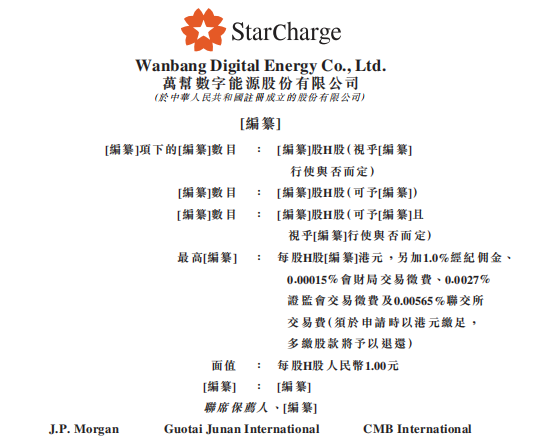 StarCharge

Wanbang Digital Energy Co., Ltd.
萬幫數字能源股份有限公司
(於中華人民共和國註冊成立的股份有限公司)

[編纂]

[編纂]項下的[編纂]數目 : [編纂]股H股(視乎[編纂]行使與否而定)

[編纂]數目 : [編纂]股H股(可予[編纂])

[編纂]數目 : [編纂]股H股(可予[編纂]且視乎[編纂]行使與否而定)

最高[編纂] : 每股H股[編纂]港元,另加1.0%經紀佣金、0.00015%會財局交易徵費、0.0027%證監會交易徵費及0.00565%聯交所交易費(須於申請時以港元繳足,多繳股款將予以退還)

面值 : 每股H股人民幣1.00元

[編纂] : [編纂]

聯席保薦人、[編纂]

J.P. Morgan Guotai Junan International CMB International